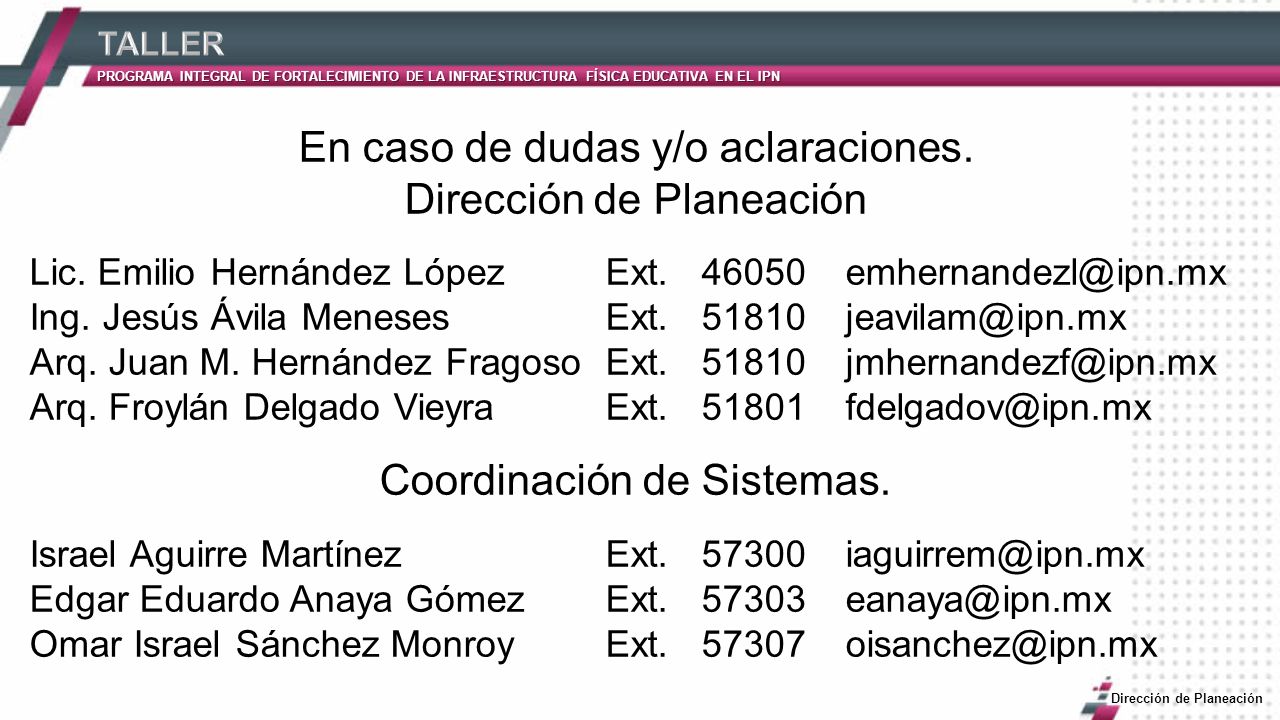 TALLER
PROGRAMA INTEGRAL DE FORTALECIMIENTO DE LA INFRAESTRUCTURA FÍSICA EDUCATIVA EN EL IPN

En caso de dudas y/o aclaraciones.
Dirección de Planeación

Lic. Emilio Hernández López Ext. 46050 emhernandezl@ipn.mx
Ing. Jesús Ávila Meneses Ext. 51810 jeavilam@ipn.mx
Arq. Juan M. Hernández Fragoso Ext. 51810 jmhernandezf@ipn.mx
Arq. Froylán Delgado Vieyra Ext. 51801 fdelgadov@ipn.mx

Coordinación de Sistemas.

Israel Aguirre Martínez Ext. 57300 iaguirrem@ipn.mx
Edgar Eduardo Anaya Gómez Ext. 57303 eanaya@ipn.mx
Omar Israel Sánchez Monroy Ext. 57307 oisanchez@ipn.mx

Dirección de Planeación